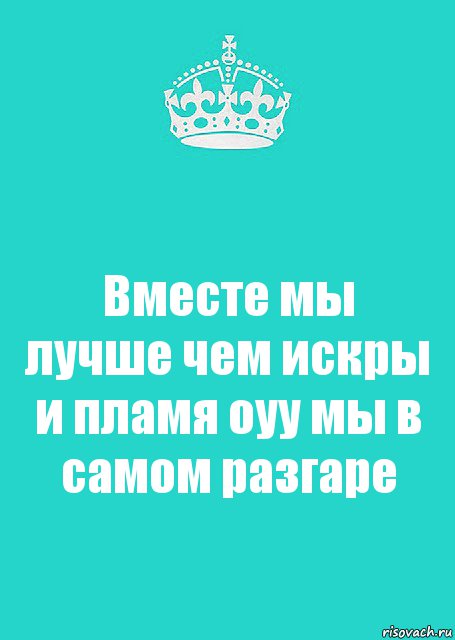 Вместе мы лучше чем искры и пламя оуу мы в самом разгаре

risovach.ru